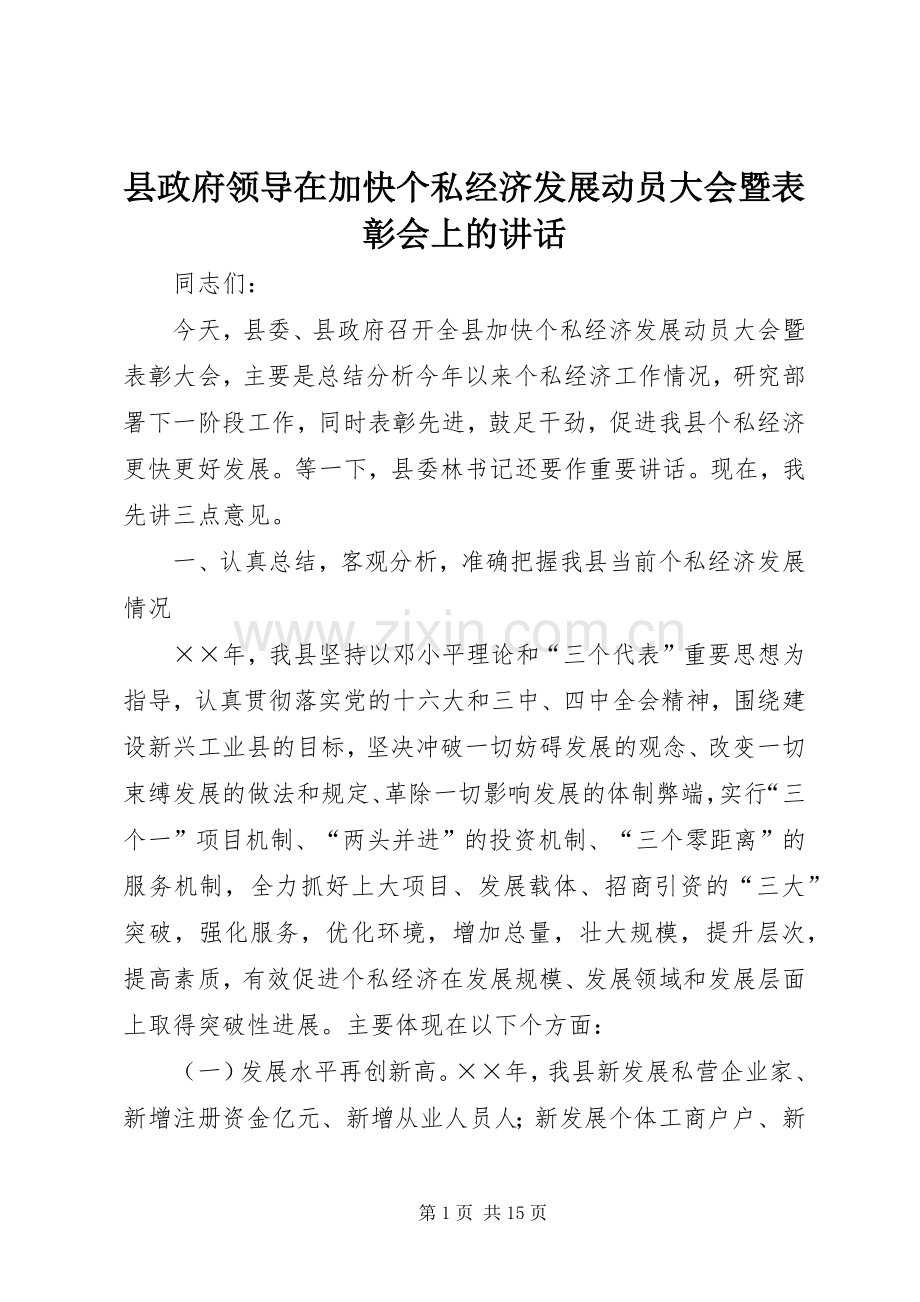 县政府领导在加快个私经济发展动员大会暨表彰会上的讲话

同志们：

今天，县委、县政府召开全县加快个私经济发展动员大会暨表彰大会，主要是总结分析今年以来个私经济工作情况，研究部署下一阶段工作，同时表彰先进，鼓足干劲，促进我县个私经济更快更好发展。等一下，县委林书记还要作重要讲话。现在，我先讲三点意见。

一、认真总结，客观分析，准确把握我县当前个私经济发展情况

www.zixin.com.cn

××年，我县坚持以邓小平理论和“三个代表”重要思想为指导，认真贯彻落实党的十六大和三中、四中全会精神，围绕建设新兴工业县的目标，坚决冲破一切妨碍发展的观念、改变一切束缚发展的做法和规定、革除一切影响发展的体制弊端，实行“三个一”项目机制、“两头并进”的投资机制、“三个零距离”的服务机制，全力抓好上大项目、发展载体、招商引资的“三大”突破，强化服务，优化环境，增加总量，壮大规模，提升层次，提高素质，有效促进个私经济在发展规模、发展领域和发展层面上取得突破性进展。主要体现在以下个方面：

（一）发展水平再创新高。××年，我县新发展私营企业家、新增注册资金亿元、新增从业人员人；新发展个体工商户户、新

第 1 页 共 15 页